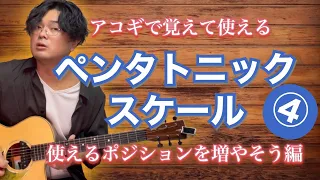 アコギで覚えて使える

ペンタトニック
スケール ④

使えるポジションを増やそう編